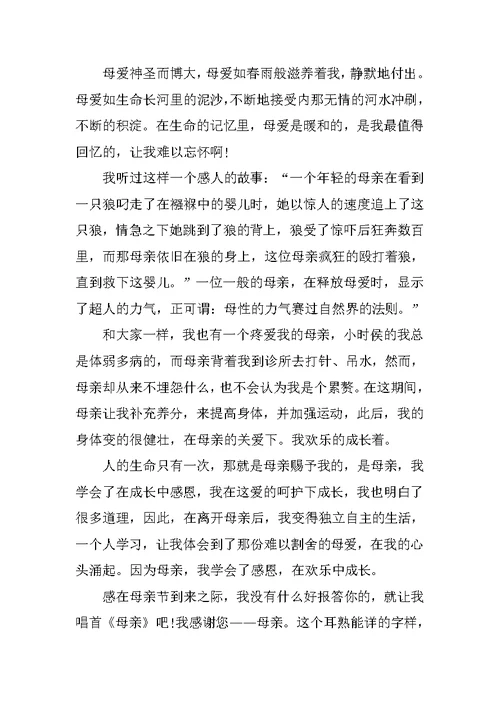 母爱神圣而博大，母爱如春雨般滋养着我，静默地付出。母爱如生命长河里的泥沙，不断地接受内那无情的河水冲刷，不断的积淀。在生命的记忆里，母爱是暖和的，是我最值得回忆的，让我难以忘怀啊！

我听过这样一个感人的故事：“一个年轻的母亲在看到一只狼叼走了在襁褓中的婴儿时，她以惊人的速度追上了这只狼，情急之下她跳到了狼的背上，狼受了惊吓后狂奔数百里，而那母亲依旧在狼的身上，这位母亲疯狂的殴打着狼，直到救下这婴儿。”一位一般的母亲，在释放母爱时，显示了超人的力气，正可谓：母性的力气赛过自然界的法则。”

和大家一样，我也有一个疼爱我的母亲，小时侯的我总是体弱多病的，而母亲背着我到诊所去打针、吊水，然而，母亲却从来不埋怨什么，也不会认为我是个累赘。在这期间，母亲让我补充养分，来提高身体，并加强运动，此后，我的身体变的很健壮，在母亲的关爱下。我欢乐的成长着。

人的生命只有一次，那就是母亲赐予我的，是母亲，我学会了在成长中感恩，我在这爱的呵护下成长，我也明白了很多道理，因此，在离开母亲后，我变得独立自主的生活，一个人学习，让我体会到了那份难以割舍的母爱，在我的心头涌起。因为母亲，我学会了感恩，在欢乐中成长。

感在母亲节到来之际，我没有什么好报答你的，就让我唱首《母亲》吧！我感谢您——母亲。这个耳熟能详的字样，